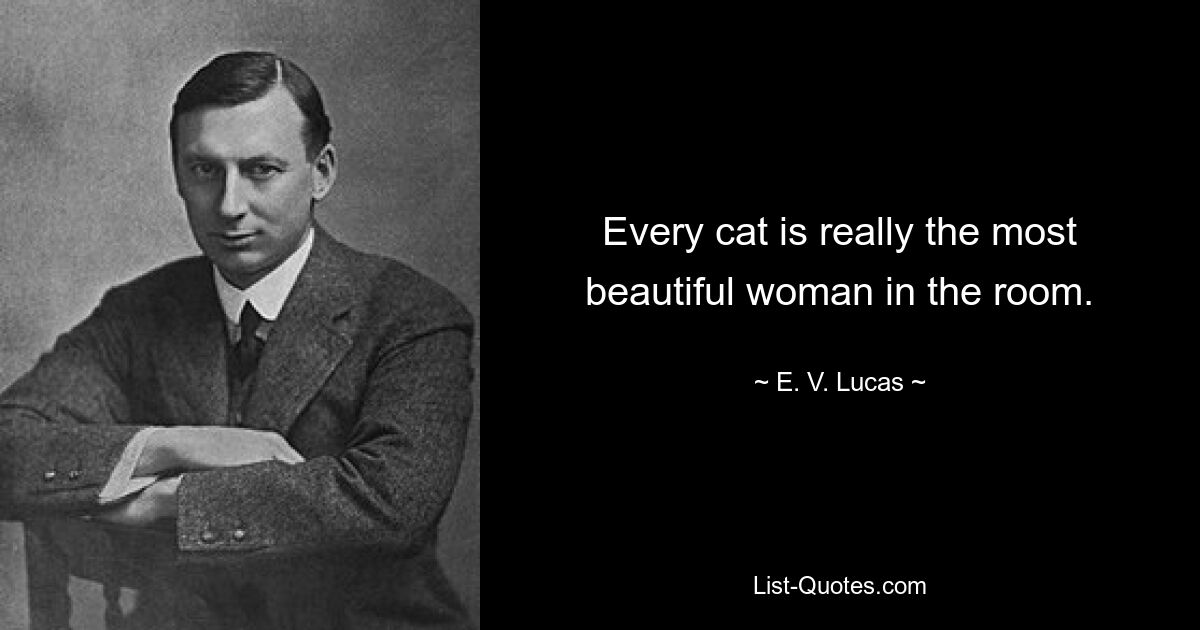 Every cat is really the most beautiful woman in the room.

~ E. V. Lucas ~

List-Quotes.com